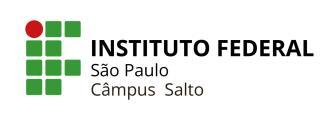 INSTITUTO FEDERAL
São Paulo
Câmpus Salto